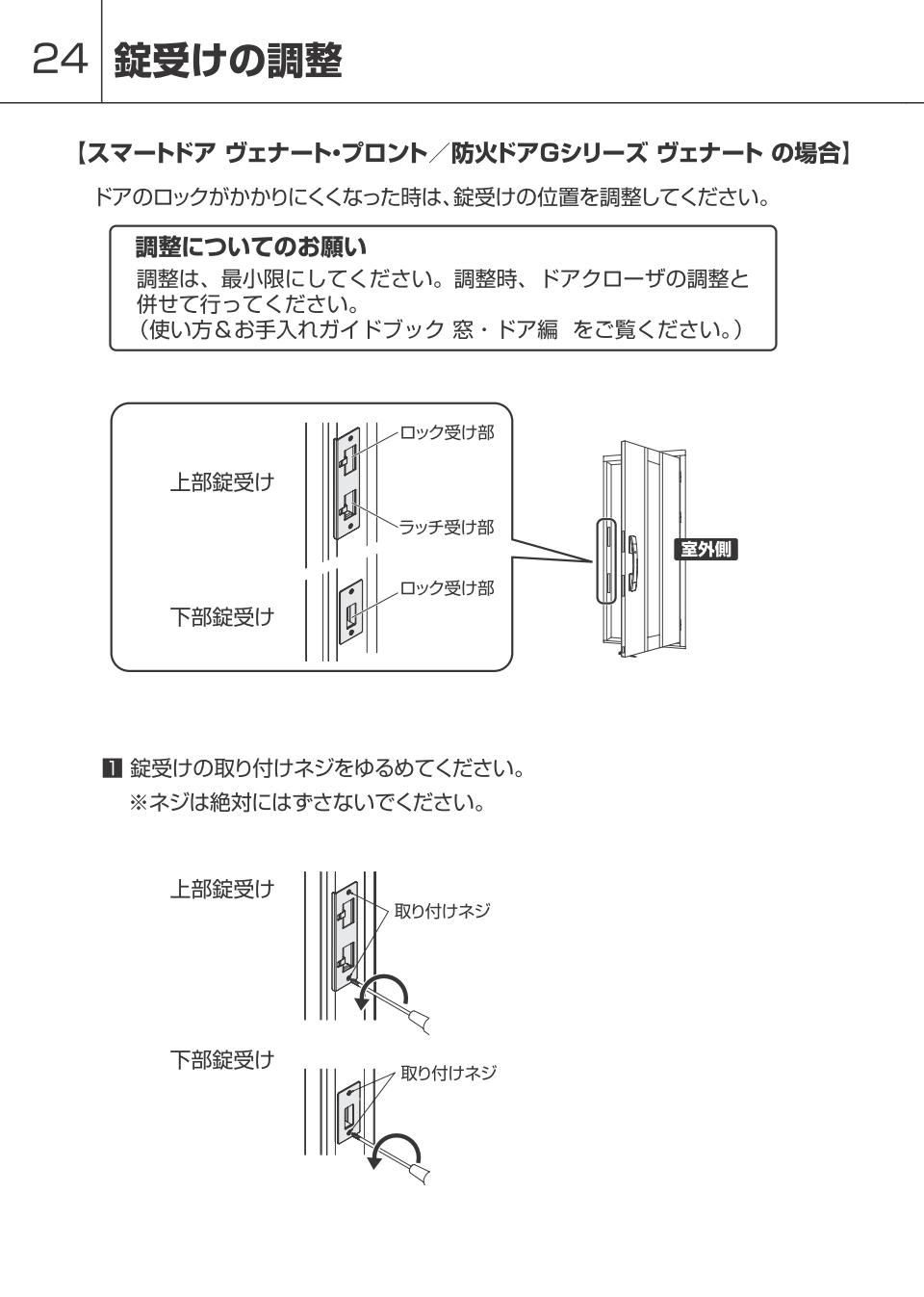 24 錠受けの調整

【スマートドア ヴェナート・プロント／防火ドアGシリーズ ヴェナート の場合】

ドアのロックがかかりにくくなった時は、錠受けの位置を調整してください。

調整についてのお願い
調整は、最小限にしてください。調整時、ドアクローザの調整と併せて行ってください。
（使い方＆お手入れガイドブック 窓・ドア編 をご覧ください。）

上部錠受け
ロック受け部
ラッチ受け部
下部錠受け
ロック受け部
室外側

1 錠受けの取り付けネジをゆるめてください。
※ネジは絶対にはずさないでください。

上部錠受け
取り付けネジ
下部錠受け
取り付けネジ